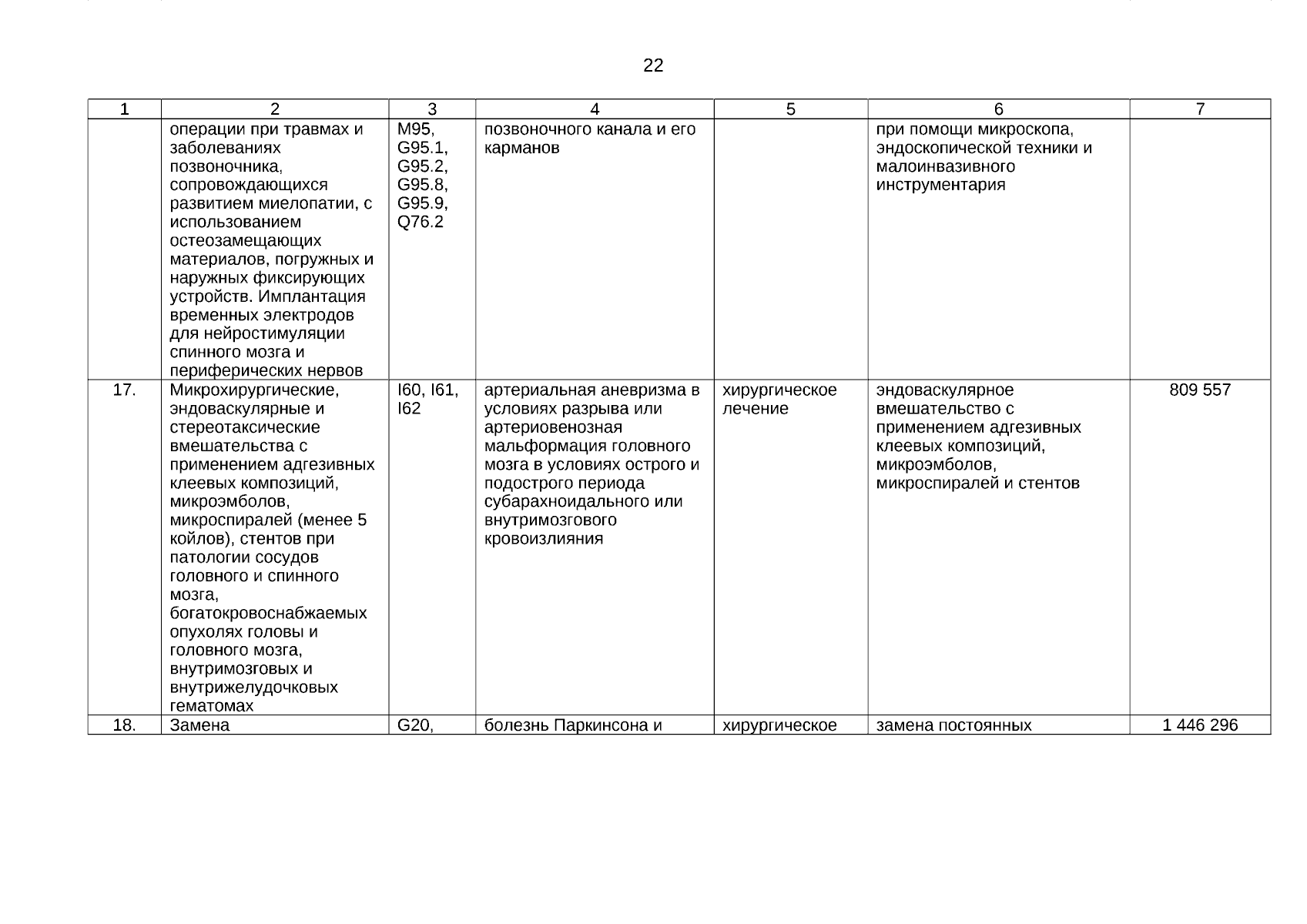 22

| 1 | 2 | 3 | 4 | 5 | 6 | 7 |
|---|---|---|---|---|---|---|
| | операции при травмах и заболеваниях позвоночника, сопровождающихся развитием миелопатии, с использованием остеозамещающих материалов, погружных и наружных фиксирующих устройств. Имплантация временных электродов для нейростимуляции спинного мозга и периферических нервов | M95, G95.1, G95.2, G95.8, G95.9, Q76.2 | позвоночного канала и его карманов | | при помощи микроскопа, эндоскопической техники и малоинвазивного инструментария | |
| 17. | Микрохирургические, эндоваскулярные и стереотаксические вмешательства с применением адгезивных клеевых композиций, микроэмболов, микроспиралей (менее 5 койлов), стентов при патологии сосудов головного и спинного мозга, богатокровоснабжаемых опухолях головы и головного мозга, внутримозговых и внутрижелудочковых гематомах | I60, I61, I62 | артериальная аневризма в условиях разрыва или артериовенозная мальформация головного мозга в условиях острого и подострого периода субарахноидального или внутримозгового кровоизлияния | хирургическое лечение | эндоваскулярное вмешательство с применением адгезивных клеевых композиций, микроэмболов, микроспиралей и стентов | 809 557 |
| 18. | Замена | G20, | болезнь Паркинсона и | хирургическое | замена постоянных | 1 446 296 |